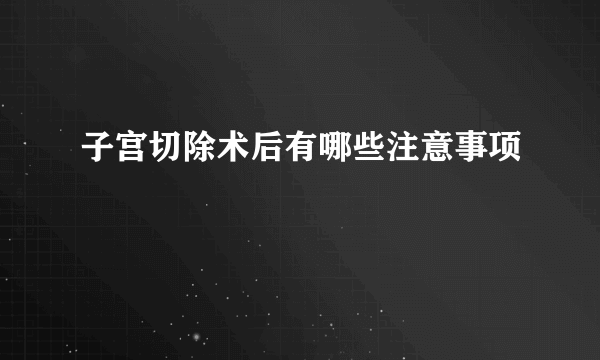 子宫切除术后有哪些注意事项